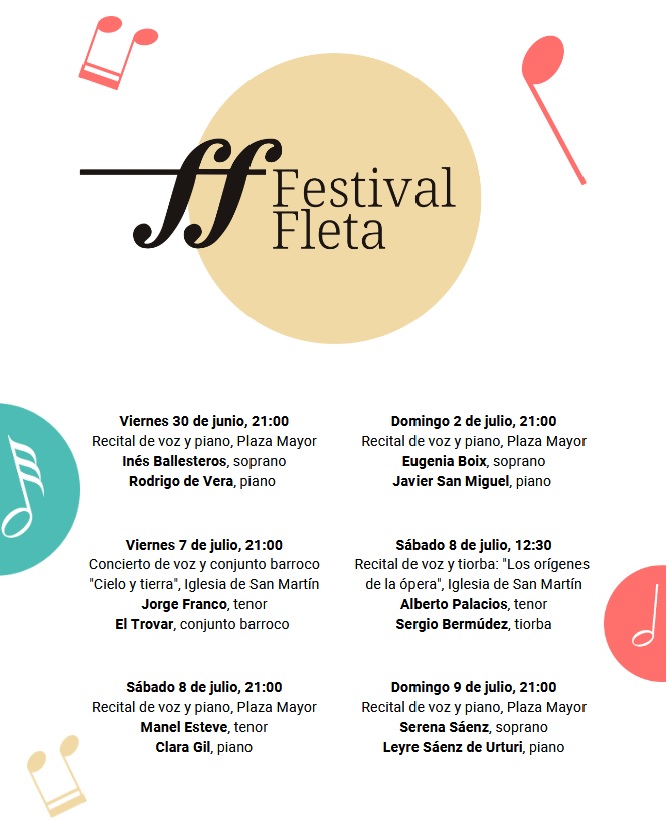 ff Festival Fleta

Viernes 30 de junio, 21:00
Recital de voz y piano, Plaza Mayor
Inés Ballesteros, soprano
Rodrigo de Vera, piano

Viernes 7 de julio, 21:00
Concierto de voz y conjunto barroco "Cielo y tierra", Iglesia de San Martín
Jorge Franco, tenor
El Trovar, conjunto barroco

Sábado 8 de julio, 21:00
Recital de voz y piano, Plaza Mayor
Manel Esteve, tenor
Clara Gil, piano

Domingo 2 de julio, 21:00
Recital de voz y piano, Plaza Mayor
Eugenia Boix, soprano
Javier San Miguel, piano

Sábado 8 de julio, 12:30
Recital de voz y tiorba: "Los orígenes de la ópera", Iglesia de San Martín
Alberto Palacios, tenor
Sergio Bermúdez, tiorba

Domingo 9 de julio, 21:00
Recital de voz y piano, Plaza Mayor
Serena Sáenz, soprano
Leyre Sáenz de Urturi, piano